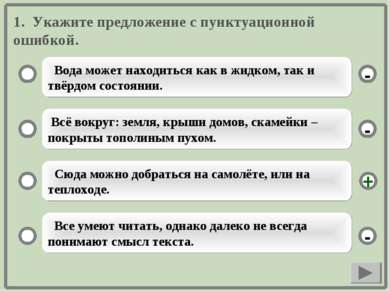 1. Укажите предложение с пунктуационной ошибкой.

Вода может находиться как в жидком, так и твёрдом состоянии.

-

Всё вокруг: земля, крыши домов, скамейки – покрыты тополиным пухом.

-

Сюда можно добраться на самолёте, или на теплоходе.

+

Все умеют читать, однако далеко не всегда понимают смысл текста.

-